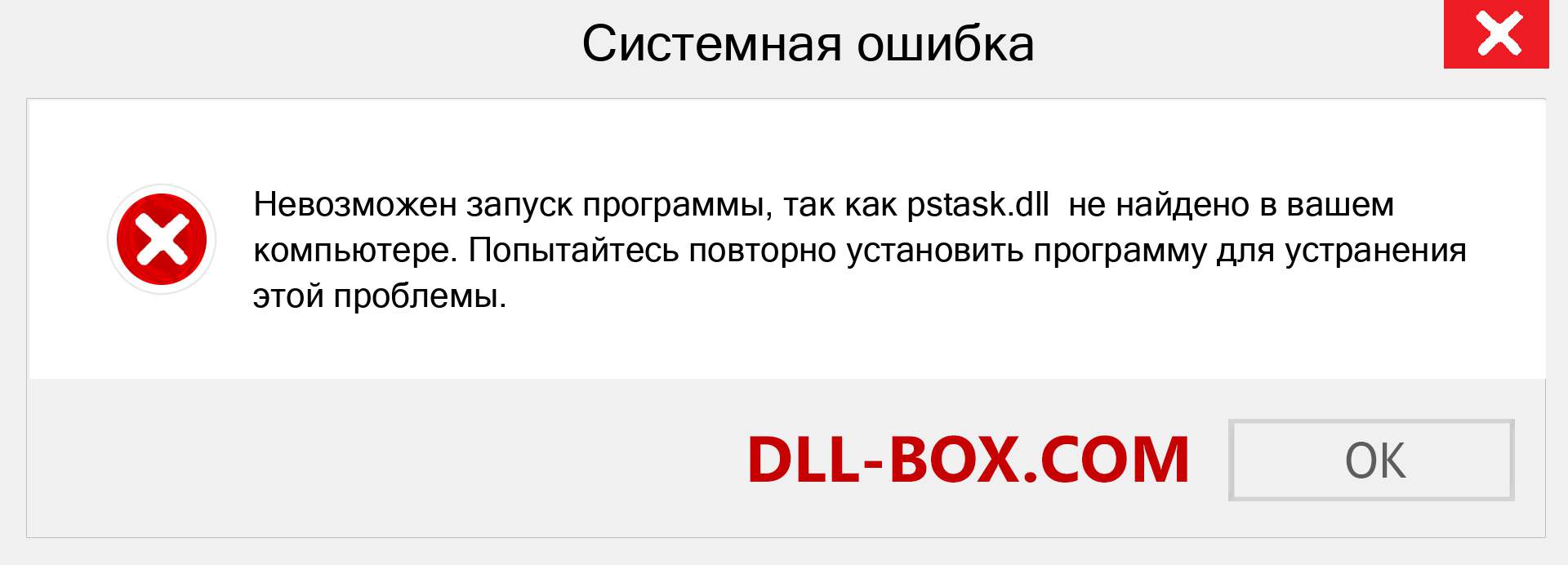 Системная ошибка

Невозможен запуск программы, так как pstask.dll не найдено в вашем компьютере. Попытайтесь повторно установить программу для устранения этой проблемы.

DLL-BOX.COM

OK